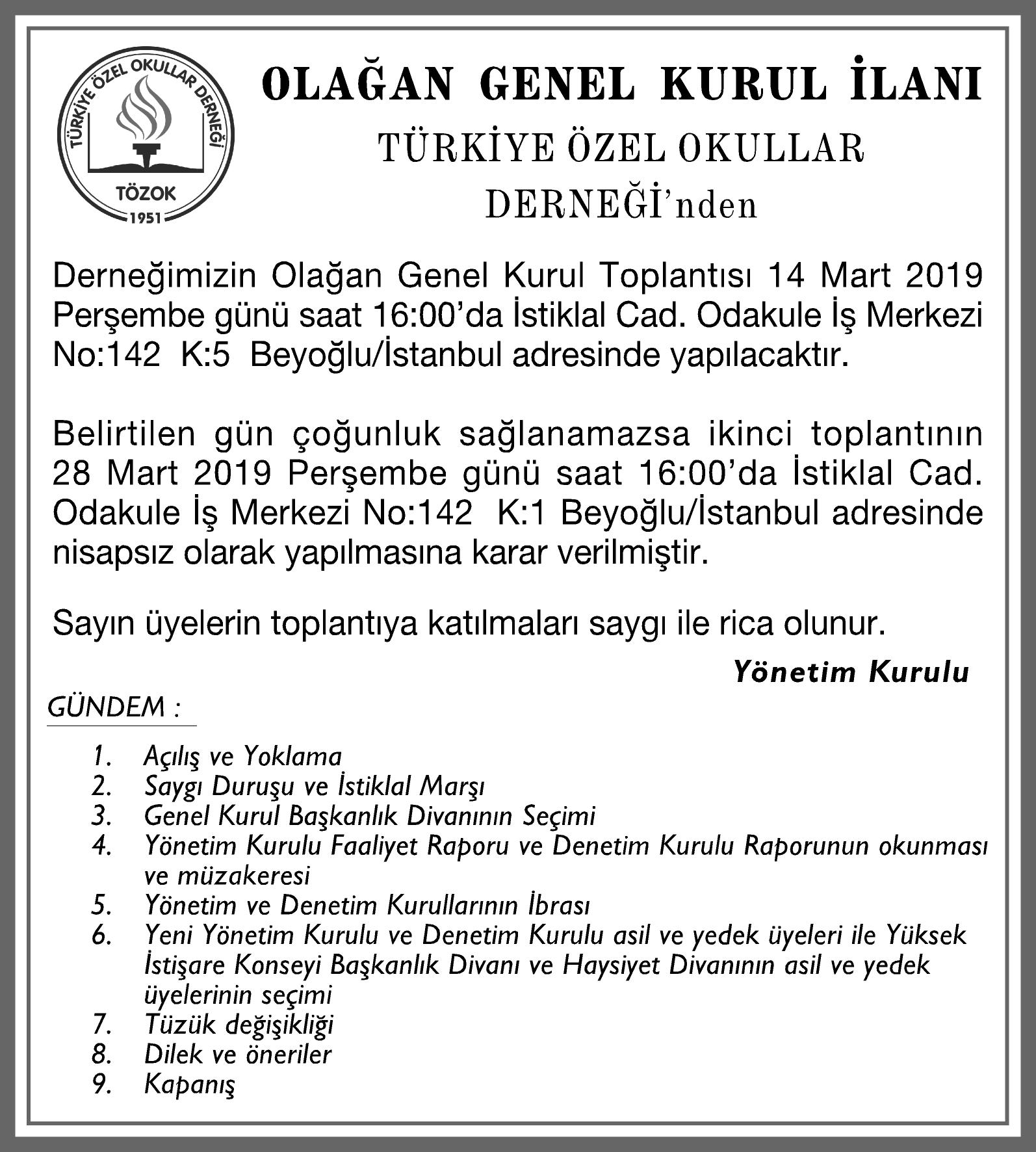 TÜRKİYE ÖZEL OKULLAR DERNEĞİ
TÖZOK
1951

OLAĞAN GENEL KURUL İLANI

TÜRKİYE ÖZEL OKULLAR DERNEĞİ'nden

Derneğimizin Olağan Genel Kurul Toplantısı 14 Mart 2019 Perşembe günü saat 16:00'da İstiklal Cad. Odakule İş Merkezi No:142 K:5 Beyoğlu/İstanbul adresinde yapılacaktır.

Belirtilen gün çoğunluk sağlanamazsa ikinci toplantının 28 Mart 2019 Perşembe günü saat 16:00'da İstiklal Cad. Odakule İş Merkezi No:142 K:1 Beyoğlu/İstanbul adresinde nisapsız olarak yapılmasına karar verilmiştir.

Sayın üyelerin toplantıya katılmaları saygı ile rica olunur.

Yönetim Kurulu

GÜNDEM :

1. Açılış ve Yoklama
2. Saygı Duruşu ve İstiklal Marşı
3. Genel Kurul Başkanlık Divanının Seçimi
4. Yönetim Kurulu Faaliyet Raporu ve Denetim Kurulu Raporunun okunması ve müzakeresi
5. Yönetim ve Denetim Kurullarının İbrası
6. Yeni Yönetim Kurulu ve Denetim Kurulu asil ve yedek üyeleri ile Yüksek İstişare Konseyi Başkanlık Divanı ve Haysiyet Divanının asil ve yedek üyelerinin seçimi
7. Tüzük değişikliği
8. Dilek ve öneriler
9. Kapanış